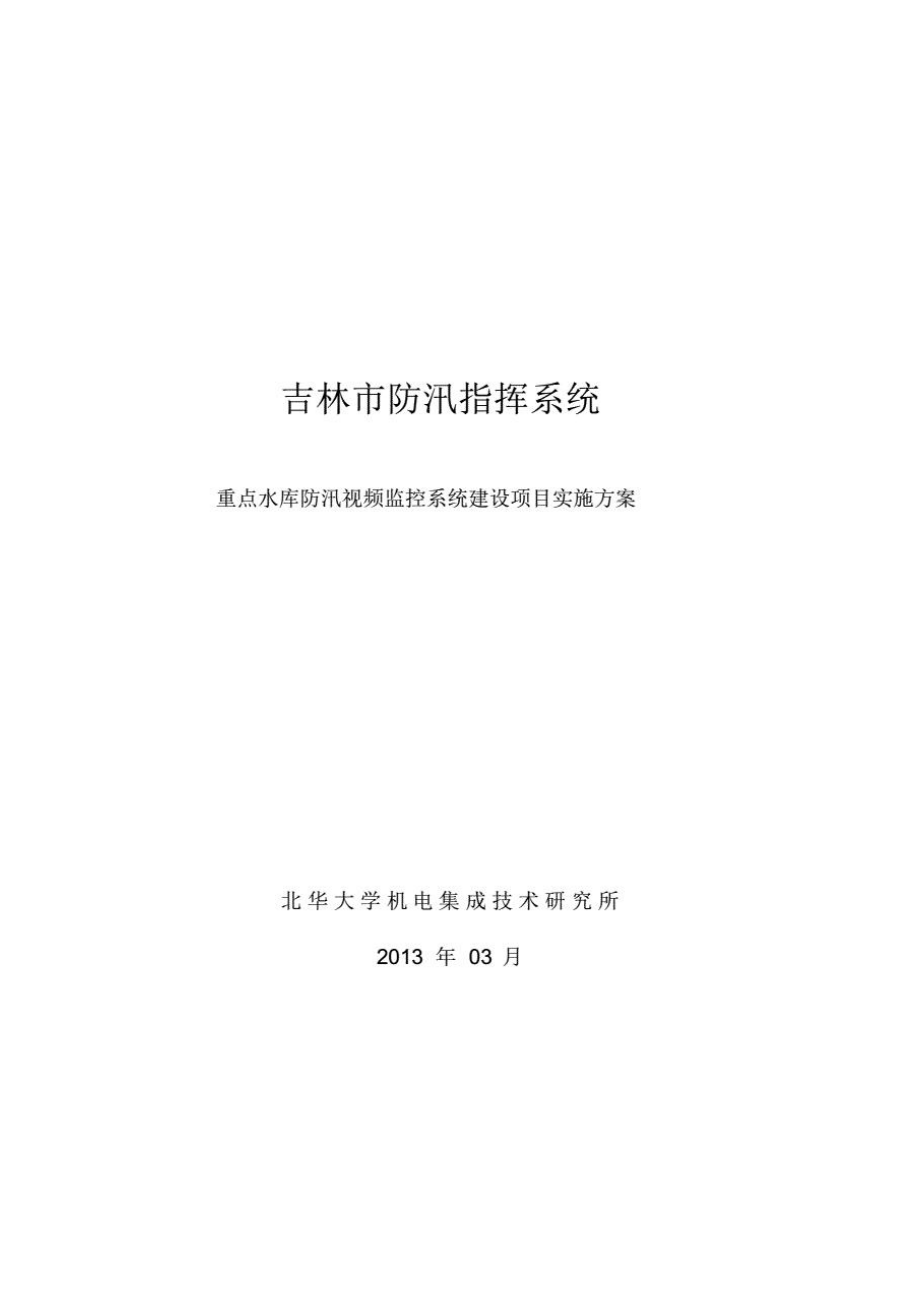 吉林市防汛指挥系统

重点水库防汛视频监控系统建设项目实施方案

北华大学机电集成技术研究所

2013 年 03 月